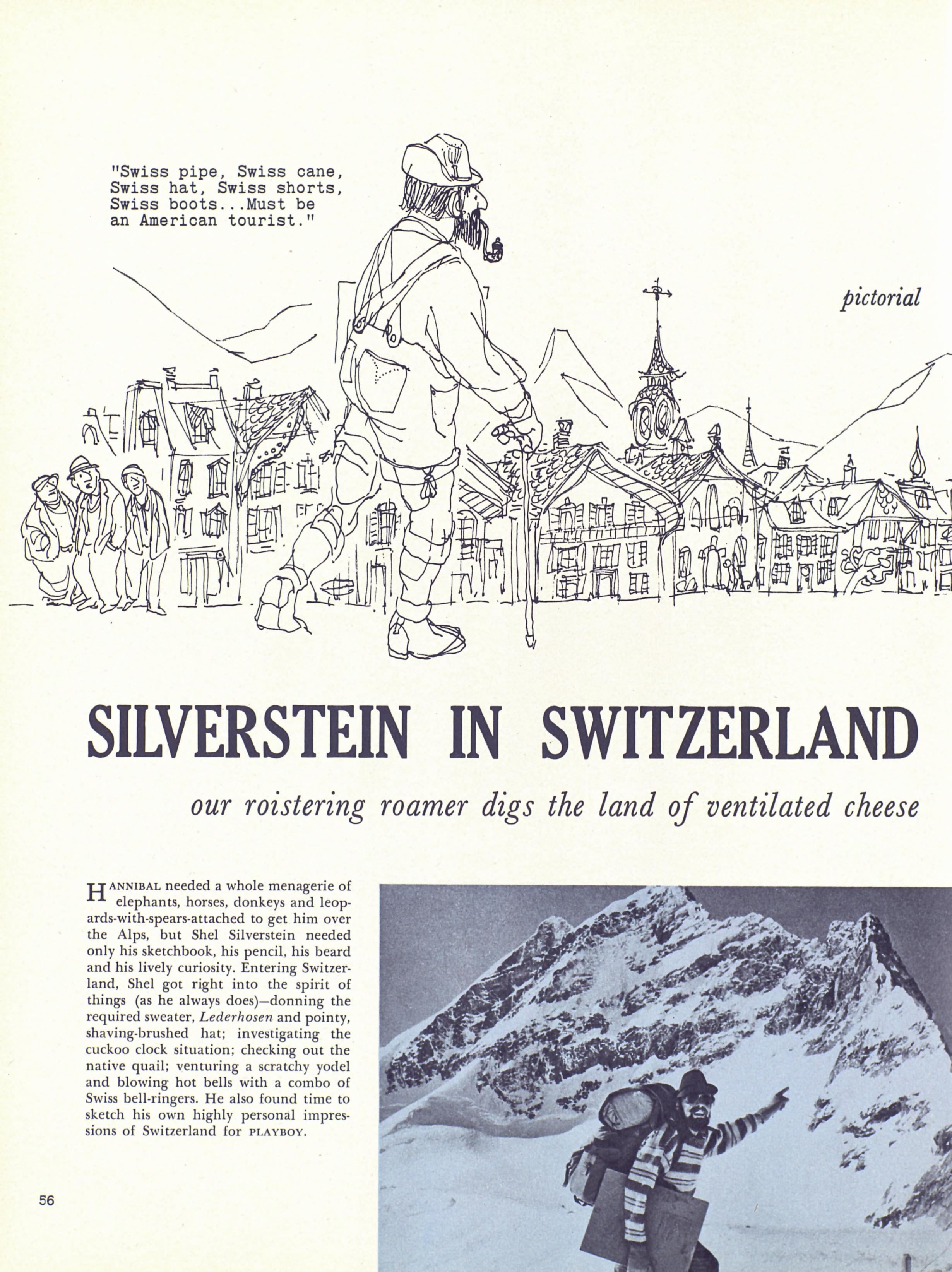 "Swiss pipe, Swiss cane, Swiss hat, Swiss shorts, Swiss boots...Must be an American tourist."

pictorial

SILVERSTEIN IN SWITZERLAND

our roistering roamer digs the land of ventilated cheese

HANNIBAL needed a whole menagerie of elephants, horses, donkeys and leopards-with-spears-attached to get him over the Alps, but Shel Silverstein needed only his sketchbook, his pencil, his beard and his lively curiosity. Entering Switzerland, Shel got right into the spirit of things (as he always does)—donning the required sweater, Lederhosen and pointy, shaving-brushed hat; investigating the cuckoo clock situation; checking out the native quail; venturing a scratchy yodel and blowing hot bells with a combo of Swiss bell-ringers. He also found time to sketch his own highly personal impressions of Switzerland for PLAYBOY.

56